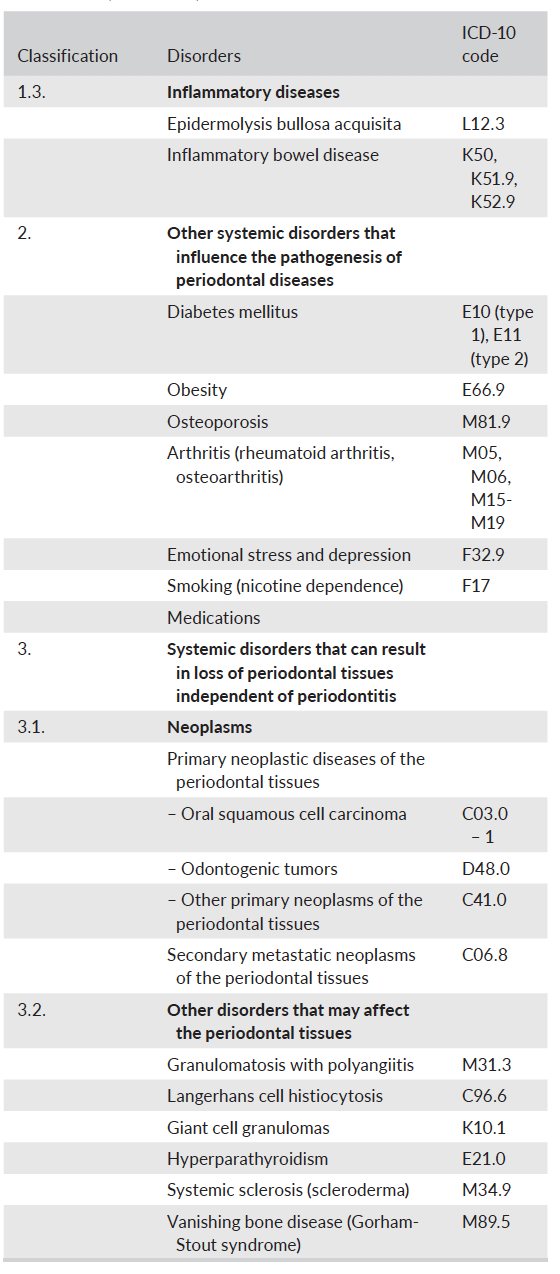 | Classification | Disorders | ICD-10 code |
|---|---|---|
| 1.3. | **Inflammatory diseases** | |
| | Epidermolysis bullosa acquisita | L12.3 |
| | Inflammatory bowel disease | K50, K51.9, K52.9 |
| 2. | **Other systemic disorders that influence the pathogenesis of periodontal diseases** | |
| | Diabetes mellitus | E10 (type 1), E11 (type 2) |
| | Obesity | E66.9 |
| | Osteoporosis | M81.9 |
| | Arthritis (rheumatoid arthritis, osteoarthritis) | M05, M06, M15-M19 |
| | Emotional stress and depression | F32.9 |
| | Smoking (nicotine dependence) | F17 |
| | Medications | |
| 3. | **Systemic disorders that can result in loss of periodontal tissues independent of periodontitis** | |
| 3.1. | **Neoplasms** | |
| | Primary neoplastic diseases of the periodontal tissues | |
| | – Oral squamous cell carcinoma | C03.0 – 1 |
| | – Odontogenic tumors | D48.0 |
| | – Other primary neoplasms of the periodontal tissues | C41.0 |
| | Secondary metastatic neoplasms of the periodontal tissues | C06.8 |
| 3.2. | **Other disorders that may affect the periodontal tissues** | |
| | Granulomatosis with polyangiitis | M31.3 |
| | Langerhans cell histiocytosis | C96.6 |
| | Giant cell granulomas | K10.1 |
| | Hyperparathyroidism | E21.0 |
| | Systemic sclerosis (scleroderma) | M34.9 |
| | Vanishing bone disease (Gorham-Stout syndrome) | M89.5 |